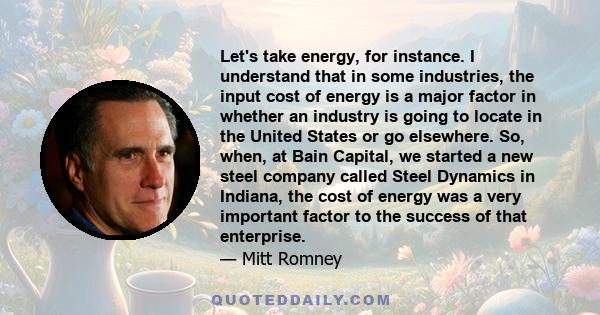 Let's take energy, for instance. I understand that in some industries, the input cost of energy is a major factor in whether an industry is going to locate in the United States or go elsewhere. So, when, at Bain Capital, we started a new steel company called Steel Dynamics in Indiana, the cost of energy was a very important factor to the success of that enterprise.
— Mitt Romney

QUOTEDDAILY.COM